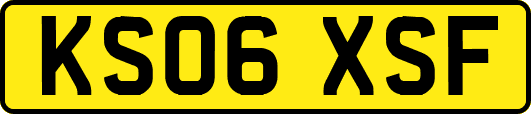 KS06 XSF